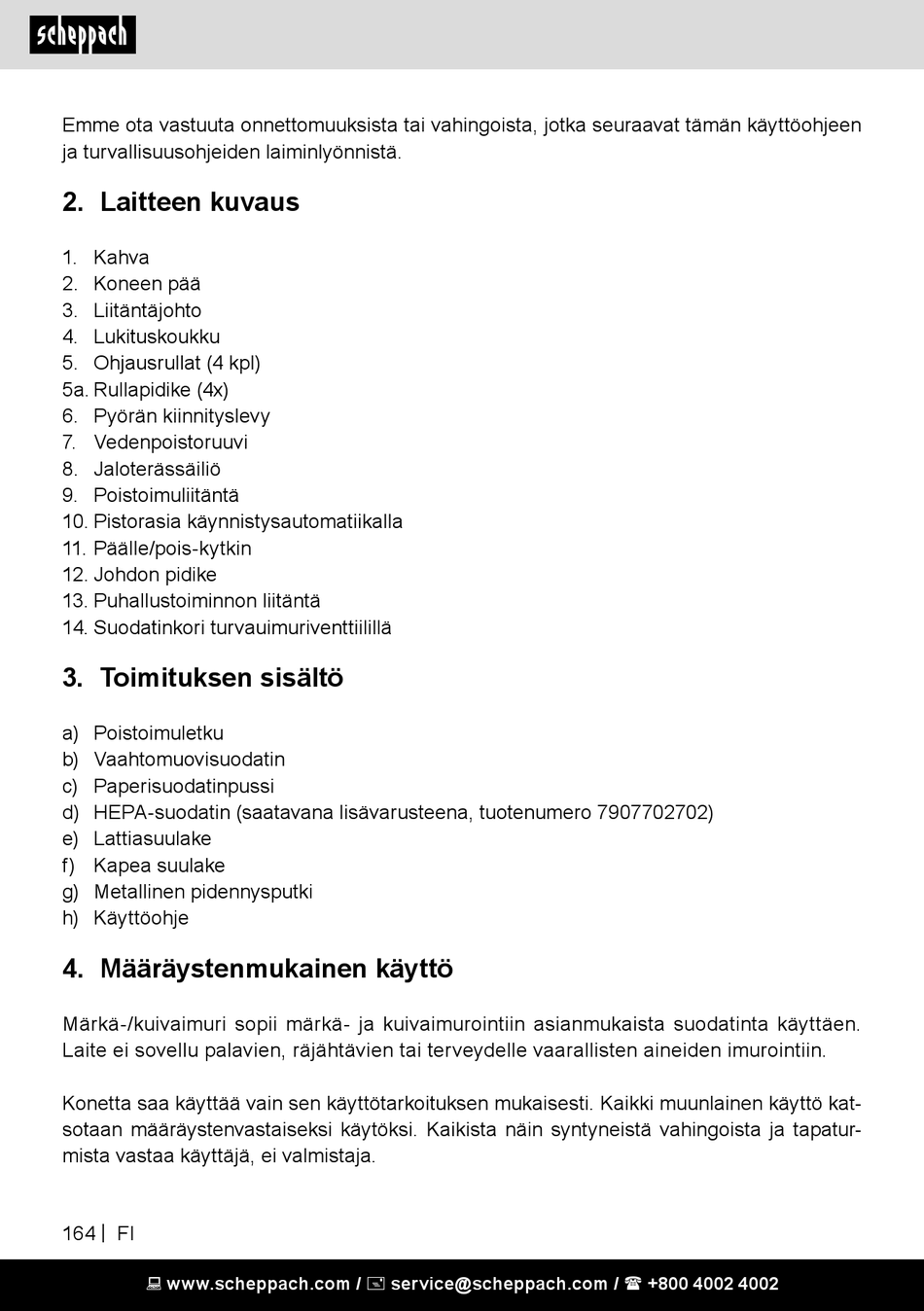 scheppach

Emme ota vastuuta onnettomuuksista tai vahingoista, jotka seuraavat tämän käyttöohjeen ja turvallisuusohjeiden laiminlyönnistä.

2. Laitteen kuvaus

1. Kahva
2. Koneen pää
3. Liitäntäjohto
4. Lukituskoukku
5. Ohjausrullat (4 kpl)
5a. Rullapidike (4x)
6. Pyörän kiinnityslevy
7. Vedenpoistoruuvi
8. Jaloterässäiliö
9. Poistoimuliitäntä
10. Pistorasia käynnistysautomatiikalla
11. Päälle/pois-kytkin
12. Johdon pidike
13. Puhallustoiminnon liitäntä
14. Suodatinkori turvauimuriventtiilillä

3. Toimituksen sisältö

a) Poistoimuletku
b) Vaahtomuovisuodatin
c) Paperisuodatinpussi
d) HEPA-suodatin (saatavana lisävarusteena, tuotenumero 7907702702)
e) Lattiasuulake
f) Kapea suulake
g) Metallinen pidennysputki
h) Käyttöohje

4. Määräystenmukainen käyttö

Märkä-/kuivaimuri sopii märkä- ja kuivaimurointiin asianmukaista suodatinta käyttäen. Laite ei sovellu palavien, räjähtävien tai terveydelle vaarallisten aineiden imurointiin.

Konetta saa käyttää vain sen käyttötarkoituksen mukaisesti. Kaikki muunlainen käyttö katsotaan määräystenvastaiseksi käytöksi. Kaikista näin syntyneistä vahingoista ja tapaturmista vastaa käyttäjä, ei valmistaja.

164 | FI

www.scheppach.com / service@scheppach.com / +800 4002 4002